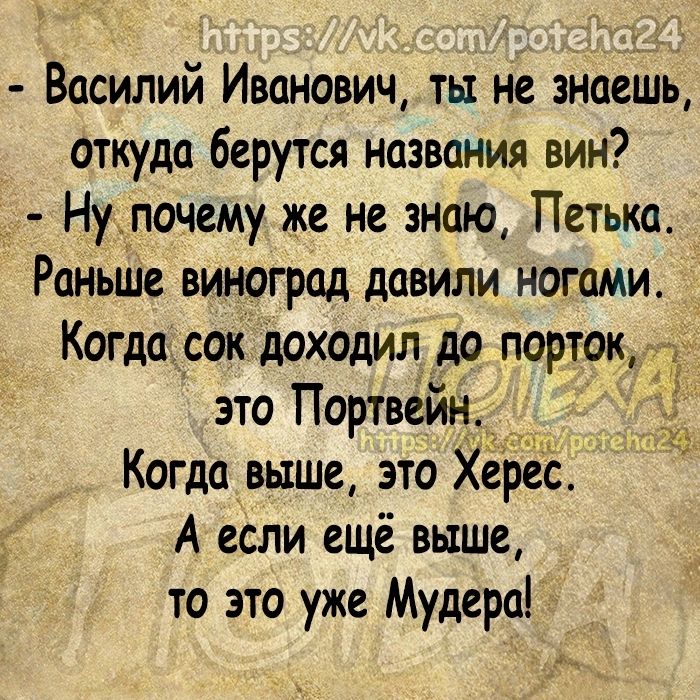 https://vk.com/poteha24

- Василий Иванович, ты не знаешь, откуда берутся названия вин?
- Ну почему же не знаю, Петька. Раньше виноград давили ногами. Когда сок доходил до порток, это Портвейн.
Когда выше, это Херес.
А если ещё выше, то это уже Мудера!

ПОТЕХА
https://vk.com/poteha24
ПОТЕХА